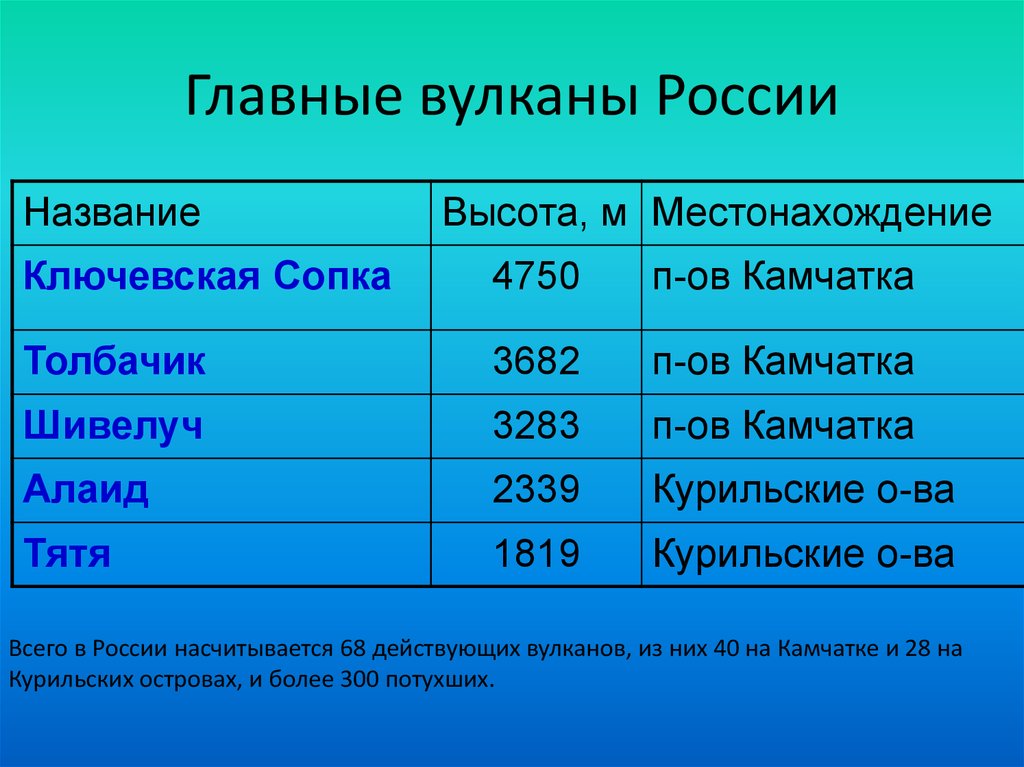 Главные вулканы России

| Название | Высота, м | Местонахождение |
|---|---|---|
| Ключевская Сопка | 4750 | п-ов Камчатка |
| Толбачик | 3682 | п-ов Камчатка |
| Шивелуч | 3283 | п-ов Камчатка |
| Алаид | 2339 | Курильские о-ва |
| Тятя | 1819 | Курильские о-ва |

Всего в России насчитывается 68 действующих вулканов, из них 40 на Камчатке и 28 на Курильских островах, и более 300 потухших.